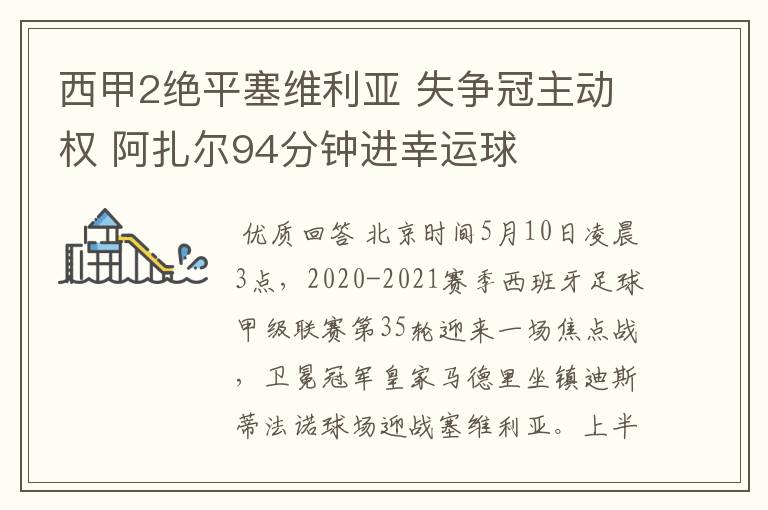 西甲2绝平塞维利亚 失争冠主动权 阿扎尔94分钟进幸运球

优质回答 北京时间5月10日凌晨3点，2020-2021赛季西班牙足球甲级联赛第35轮迎来一场焦点战，卫冕冠军皇家马德里坐镇迪斯蒂法诺球场迎战塞维利亚。上半